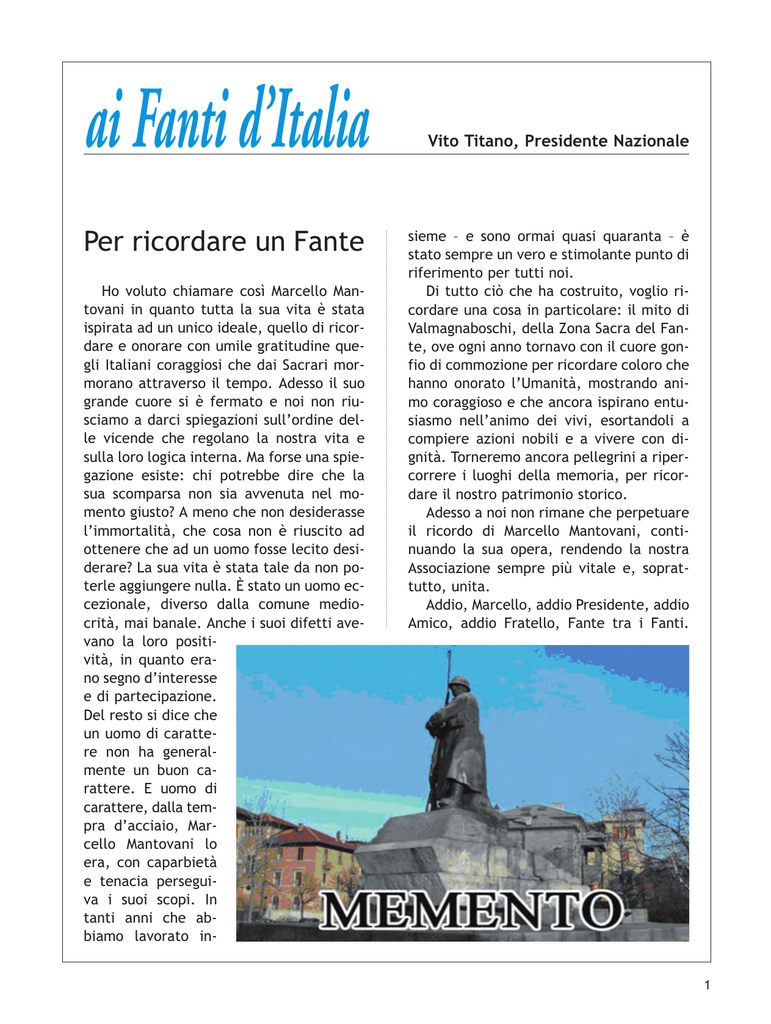 ai Fanti d'Italia

Vito Titano, Presidente Nazionale

Per ricordare un Fante

Ho voluto chiamare così Marcello Mantovani in quanto tutta la sua vita è stata ispirata ad un unico ideale, quello di ricordare e onorare con umile gratitudine quegli Italiani coraggiosi che dai Sacrari mormorano attraverso il tempo. Adesso il suo grande cuore si è fermato e noi non riusciamo a darci spiegazioni sull'ordine delle vicende che regolano la nostra vita e sulla loro logica interna. Ma forse una spiegazione esiste: chi potrebbe dire che la sua scomparsa non sia avvenuta nel momento giusto? A meno che non desiderasse l'immortalità, che cosa non è riuscito ad ottenere che ad un uomo fosse lecito desiderare? La sua vita è stata tale da non poterle aggiungere nulla. È stato un uomo eccezionale, diverso dalla comune mediocrità, mai banale. Anche i suoi difetti avevano la loro positività, in quanto erano segno d'interesse e di partecipazione. Del resto si dice che un uomo di carattere non ha generalmente un buon carattere. E uomo di carattere, dalla tempra d'acciaio, Marcello Mantovani lo era, con caparbietà e tenacia perseguiva i suoi scopi. In tanti anni che abbiamo lavorato insieme – e sono ormai quasi quaranta – è stato sempre un vero e stimolante punto di riferimento per tutti noi.

Di tutto ciò che ha costruito, voglio ricordare una cosa in particolare: il mito di Valmagnaboschi, della Zona Sacra del Fante, ove ogni anno tornavo con il cuore gonfio di commozione per ricordare coloro che hanno onorato l'Umanità, mostrando animo coraggioso e che ancora ispirano entusiasmo nell'animo dei vivi, esortandoli a compiere azioni nobili e a vivere con dignità. Torneremo ancora pellegrini a ripercorrere i luoghi della memoria, per ricordare il nostro patrimonio storico.

Adesso a noi non rimane che perpetuare il ricordo di Marcello Mantovani, continuando la sua opera, rendendo la nostra Associazione sempre più vitale e, soprattutto, unita.

Addio, Marcello, addio Presidente, addio Amico, addio Fratello, Fante tra i Fanti.

MEMENTO

1